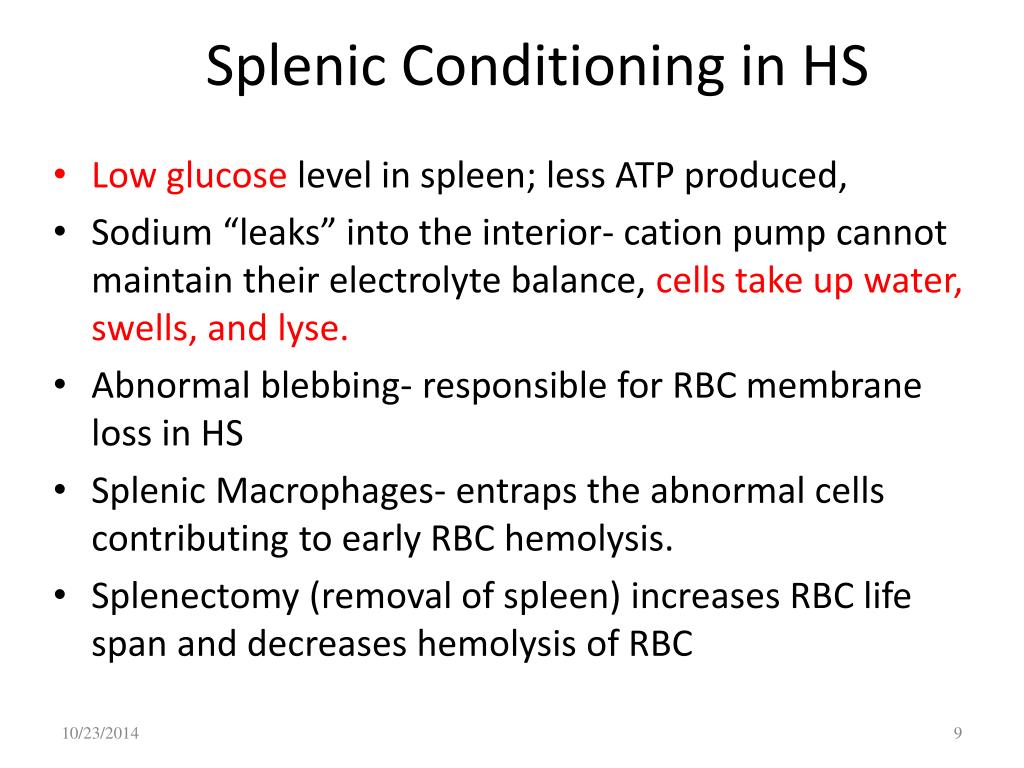 Splenic Conditioning in HS

• Low glucose level in spleen; less ATP produced,
• Sodium “leaks” into the interior- cation pump cannot maintain their electrolyte balance, cells take up water, swells, and lyse.
• Abnormal blebbing- responsible for RBC membrane loss in HS
• Splenic Macrophages- entraps the abnormal cells contributing to early RBC hemolysis.
• Splenectomy (removal of spleen) increases RBC life span and decreases hemolysis of RBC

10/23/2014

9